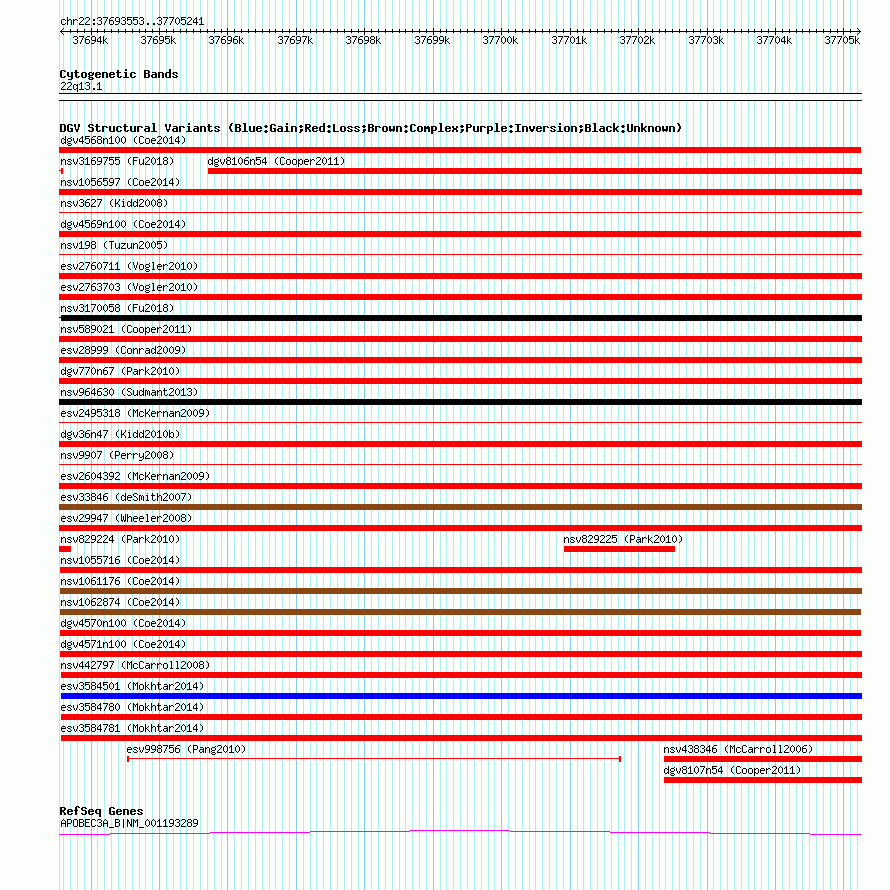 chr22:37693553..37705241

37694k 37695k 37696k 37697k 37698k 37699k 37700k 37701k 37702k 37703k 37704k 37705k

Cytogenetic Bands
22q13.1

DGV Structural Variants (Blue:Gain;Red:Loss;Brown:Complex;Purple:Inversion;Black:Unknown)
dgv4568n100 (Coe2014)
nsv3169755 (Fu2018)
dgv8106n54 (Cooper2011)
nsv1056597 (Coe2014)
nsv3627 (Kidd2008)
dgv4569n100 (Coe2014)
nsv198 (Tuzun2005)
esv2760711 (Vogler2010)
esv2763703 (Vogler2010)
nsv3170058 (Fu2018)
nsv589021 (Cooper2011)
esv28999 (Conrad2009)
dgv770n67 (Park2010)
nsv964630 (Sudmant2013)
esv2495318 (McKernan2009)
dgv36n47 (Kidd2010b)
nsv9907 (Perry2008)
esv2604392 (McKernan2009)
esv33846 (deSmith2007)
esv29947 (Wheeler2008)
nsv829224 (Park2010)
nsv829225 (Park2010)
nsv1055716 (Coe2014)
nsv1061176 (Coe2014)
nsv1062874 (Coe2014)
dgv4570n100 (Coe2014)
dgv4571n100 (Coe2014)
nsv442797 (McCarroll2008)
esv3584501 (Mokhtar2014)
esv3584780 (Mokhtar2014)
esv3584781 (Mokhtar2014)
esv998756 (Pang2010)
nsv438346 (McCarroll2006)
dgv8107n54 (Cooper2011)

RefSeq Genes
APOBEC3A_B|NM_001193289